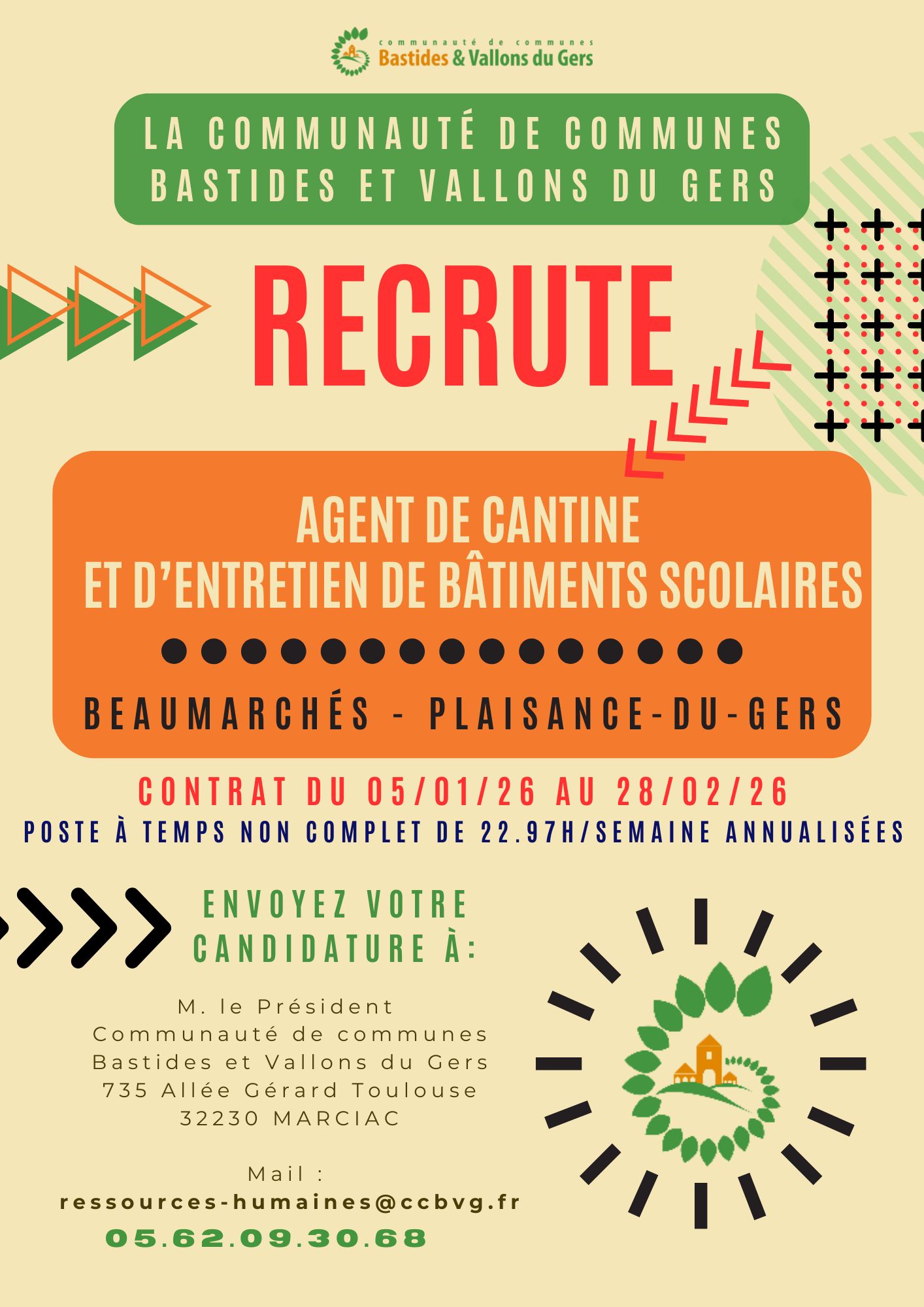 communauté de communes
Bastides & Vallons du Gers

LA COMMUNAUTÉ DE COMMUNES BASTIDES ET VALLONS DU GERS

RECRUTE

AGENT DE CANTINE
ET D'ENTRETIEN DE BÂTIMENTS SCOLAIRES

BEAUMARCHÉS - PLAISANCE-DU-GERS

CONTRAT DU 05/01/26 AU 28/02/26

POSTE À TEMPS NON COMPLET DE 22.97H/SEMAINE ANNUALISÉES

ENVOYEZ VOTRE CANDIDATURE À:

M. le Président
Communauté de communes
Bastides et Vallons du Gers
735 Allée Gérard Toulouse
32230 MARCIAC

Mail :
ressources-humaines@ccbvg.fr

05.62.09.30.68